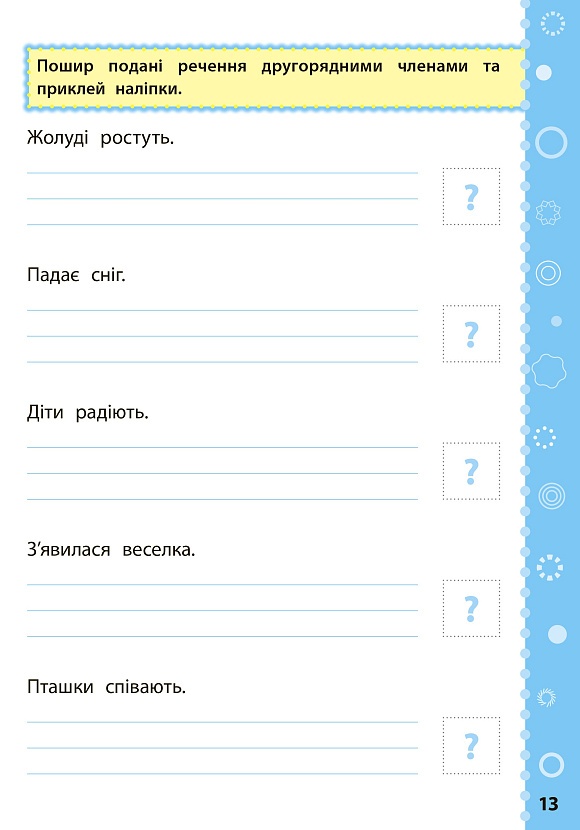 Пошир подані речення другорядними членами та приклей наліпки.

Жолуді ростуть.

?

Падає сніг.

?

Діти радіють.

?

З'явилася веселка.

?

Пташки співають.

?

13